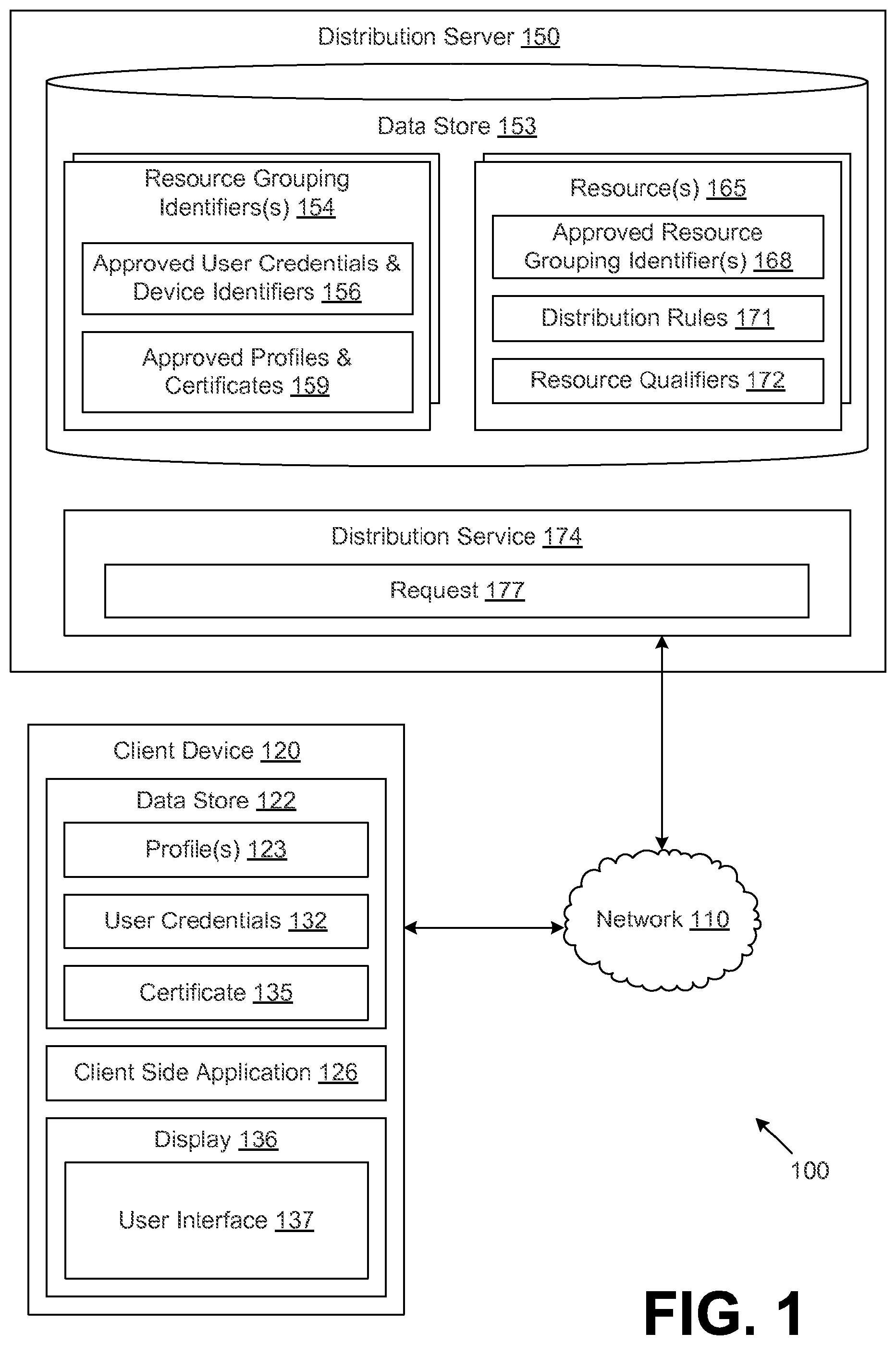 Distribution Server 150

Data Store 153

Resource Grouping Identifiers(s) 154

Approved User Credentials & Device Identifiers 156

Approved Profiles & Certificates 159

Resource(s) 165

Approved Resource Grouping Identifier(s) 168

Distribution Rules 171

Resource Qualifiers 172

Distribution Service 174

Request 177

Client Device 120

Data Store 122

Profile(s) 123

User Credentials 132

Certificate 135

Client Side Application 126

Display 136

User Interface 137

Network 110

100

FIG. 1